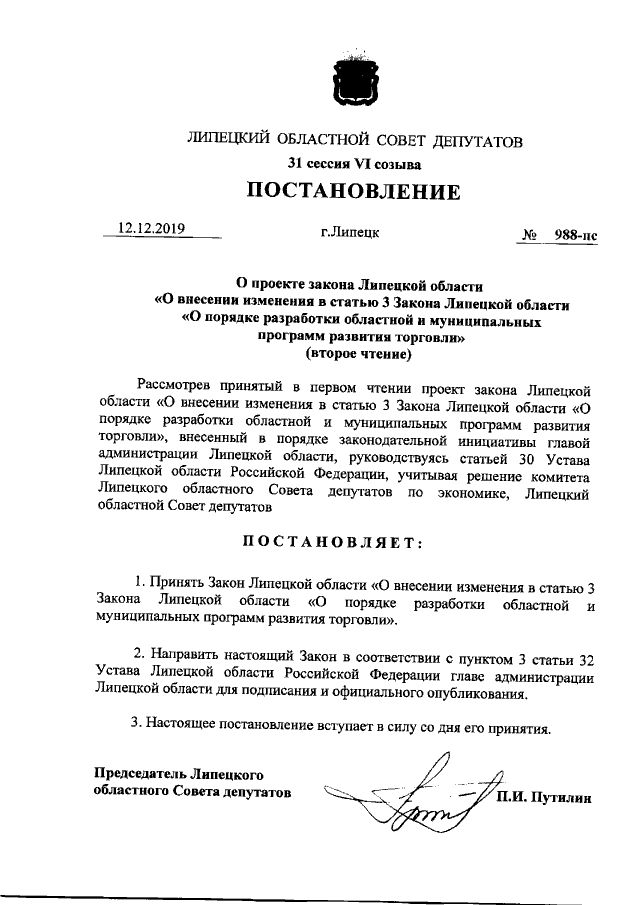 ЛИПЕЦКИЙ ОБЛАСТНОЙ СОВЕТ ДЕПУТАТОВ
31 сессия VI созыва
ПОСТАНОВЛЕНИЕ

12.12.2019 г.Липецк № 988-пс

О проекте закона Липецкой области
«О внесении изменения в статью 3 Закона Липецкой области
«О порядке разработки областной и муниципальных
программ развития торговли»
(второе чтение)

Рассмотрев принятый в первом чтении проект закона Липецкой области «О внесении изменения в статью 3 Закона Липецкой области «О порядке разработки областной и муниципальных программ развития торговли», внесенный в порядке законодательной инициативы главой администрации Липецкой области, руководствуясь статьей 30 Устава Липецкой области Российской Федерации, учитывая решение комитета Липецкого областного Совета депутатов по экономике, Липецкий областной Совет депутатов

ПОСТАНОВЛЯЕТ:

1. Принять Закон Липецкой области «О внесении изменения в статью 3 Закона Липецкой области «О порядке разработки областной и муниципальных программ развития торговли».

2. Направить настоящий Закон в соответствии с пунктом 3 статьи 32 Устава Липецкой области Российской Федерации главе администрации Липецкой области для подписания и официального опубликования.

3. Настоящее постановление вступает в силу со дня его принятия.

Председатель Липецкого
областного Совета депутатов П.И. Путилин